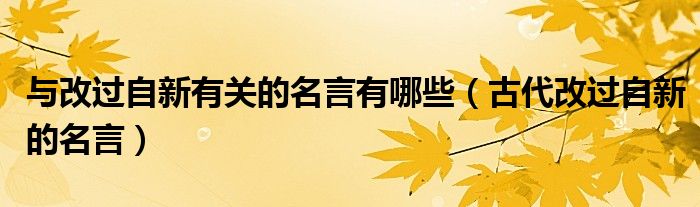 与改过自新有关的名言有哪些（古代改过自新的名言）